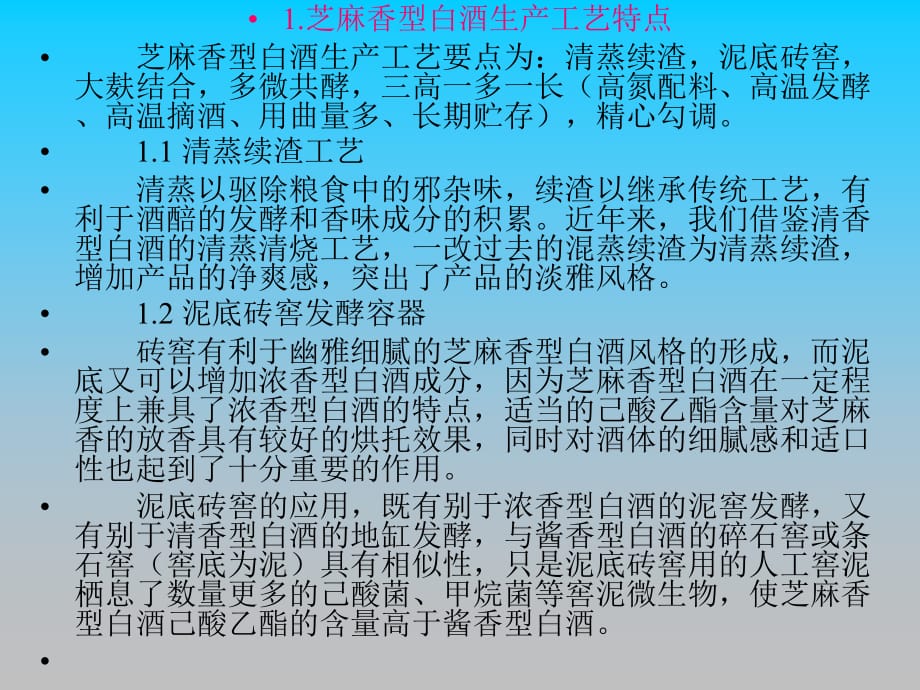 • 1.芝麻香型白酒生产工艺特点

• 芝麻香型白酒生产工艺要点为：清蒸续渣，泥底砖窖，大麸结合，多微共酵，三高一多一长（高氮配料、高温发酵、高温摘酒、用曲量多、长期贮存），精心勾调。

• 1.1 清蒸续渣工艺

• 清蒸以驱除粮食中的邪杂味，续渣以继承传统工艺，有利于酒醅的发酵和香味成分的积累。近年来，我们借鉴清香型白酒的清蒸清烧工艺，一改过去的混蒸续渣为清蒸续渣，增加产品的净爽感，突出了产品的淡雅风格。

• 1.2 泥底砖窖发酵容器

• 砖窖有利于幽雅细腻的芝麻香型白酒风格的形成，而泥底又可以增加浓香型白酒成分，因为芝麻香型白酒在一定程度上兼具了浓香型白酒的特点，适当的己酸乙酯含量对芝麻香的放香具有较好的烘托效果，同时对酒体的细腻感和适口性也起到了十分重要的作用。

• 泥底砖窖的应用，既有别于浓香型白酒的泥窖发酵，又有别于清香型白酒的地缸发酵，与酱香型白酒的碎石窖或条石窖（窖底为泥）具有相似性，只是泥底砖窖用的人工窖泥栖息了数量更多的己酸菌、甲烷菌等窖泥微生物，使芝麻香型白酒己酸乙酯的含量高于酱香型白酒。

•